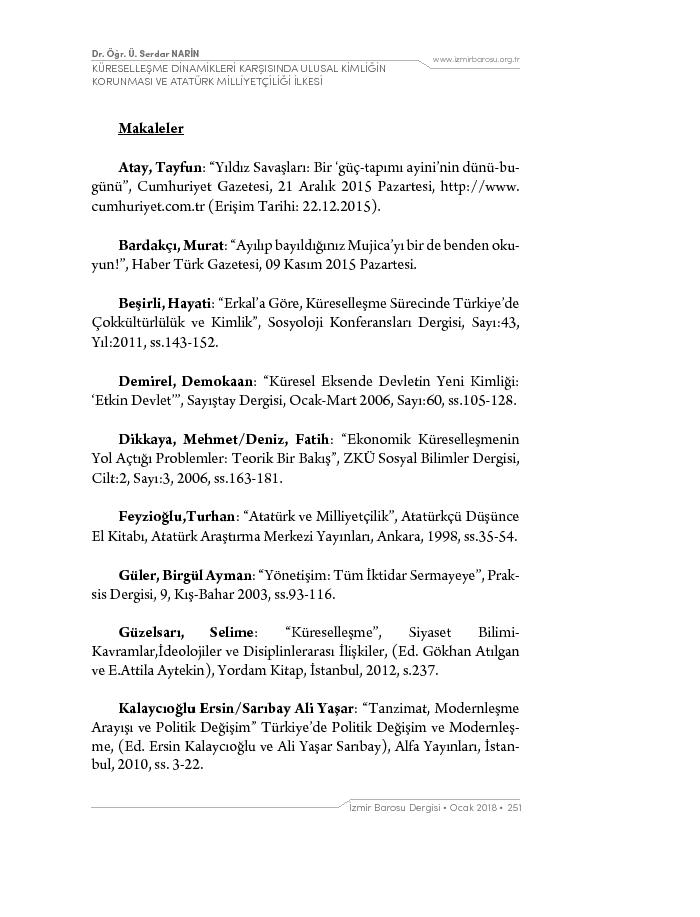 Dr. Öğr. Ü. Serdar NARİN
KÜRESELLEŞME DİNAMİKLERİ KARŞISINDA ULUSAL KİMLİĞİN KORUNMASI VE ATATÜRK MİLLİYETÇİLİĞİ İLKESİ

www.izmirbarosu.org.tr

Makaleler

Atay, Tayfun: “Yıldız Savaşları: Bir ‘güç-tapımı ayini’nin dünü-bugünü”, Cumhuriyet Gazetesi, 21 Aralık 2015 Pazartesi, http://www.cumhuriyet.com.tr (Erişim Tarihi: 22.12.2015).

Bardakçı, Murat: “Ayılıp bayıldığınız Mujica’yı bir de benden okuyun!”, Haber Türk Gazetesi, 09 Kasım 2015 Pazartesi.

Beşirli, Hayati: “Erkal’a Göre, Küreselleşme Sürecinde Türkiye’de Çokkültürlülük ve Kimlik”, Sosyoloji Konferansları Dergisi, Sayı:43, Yıl:2011, ss.143-152.

Demirel, Demokaan: “Küresel Eksende Devletin Yeni Kimliği: ‘Etkin Devlet’”, Sayıştay Dergisi, Ocak-Mart 2006, Sayı:60, ss.105-128.

Dikkaya, Mehmet/Deniz, Fatih: “Ekonomik Küreselleşmenin Yol Açtığı Problemler: Teorik Bir Bakış”, ZKÜ Sosyal Bilimler Dergisi, Cilt:2, Sayı:3, 2006, ss.163-181.

Feyzioğlu,Turhan: “Atatürk ve Milliyetçilik”, Atatürkçü Düşünce El Kitabı, Atatürk Araştırma Merkezi Yayınları, Ankara, 1998, ss.35-54.

Güler, Birgül Ayman: “Yönetişim: Tüm İktidar Sermayeye”, Praksis Dergisi, 9, Kış-Bahar 2003, ss.93-116.

Güzelsarı, Selime: “Küreselleşme”, Siyaset Bilimi-Kavramlar,İdeolojiler ve Disiplinlerarası İlişkiler, (Ed. Gökhan Atılgan ve E.Attila Aytekin), Yordam Kitap, İstanbul, 2012, s.237.

Kalaycıoğlu Ersin/Sarıbay Ali Yaşar: “Tanzimat, Modernleşme Arayışı ve Politik Değişim” Türkiye’de Politik Değişim ve Modernleşme, (Ed. Ersin Kalaycıoğlu ve Ali Yaşar Sarıbay), Alfa Yayınları, İstanbul, 2010, ss. 3-22.

İzmir Barosu Dergisi • Ocak 2018 • 251